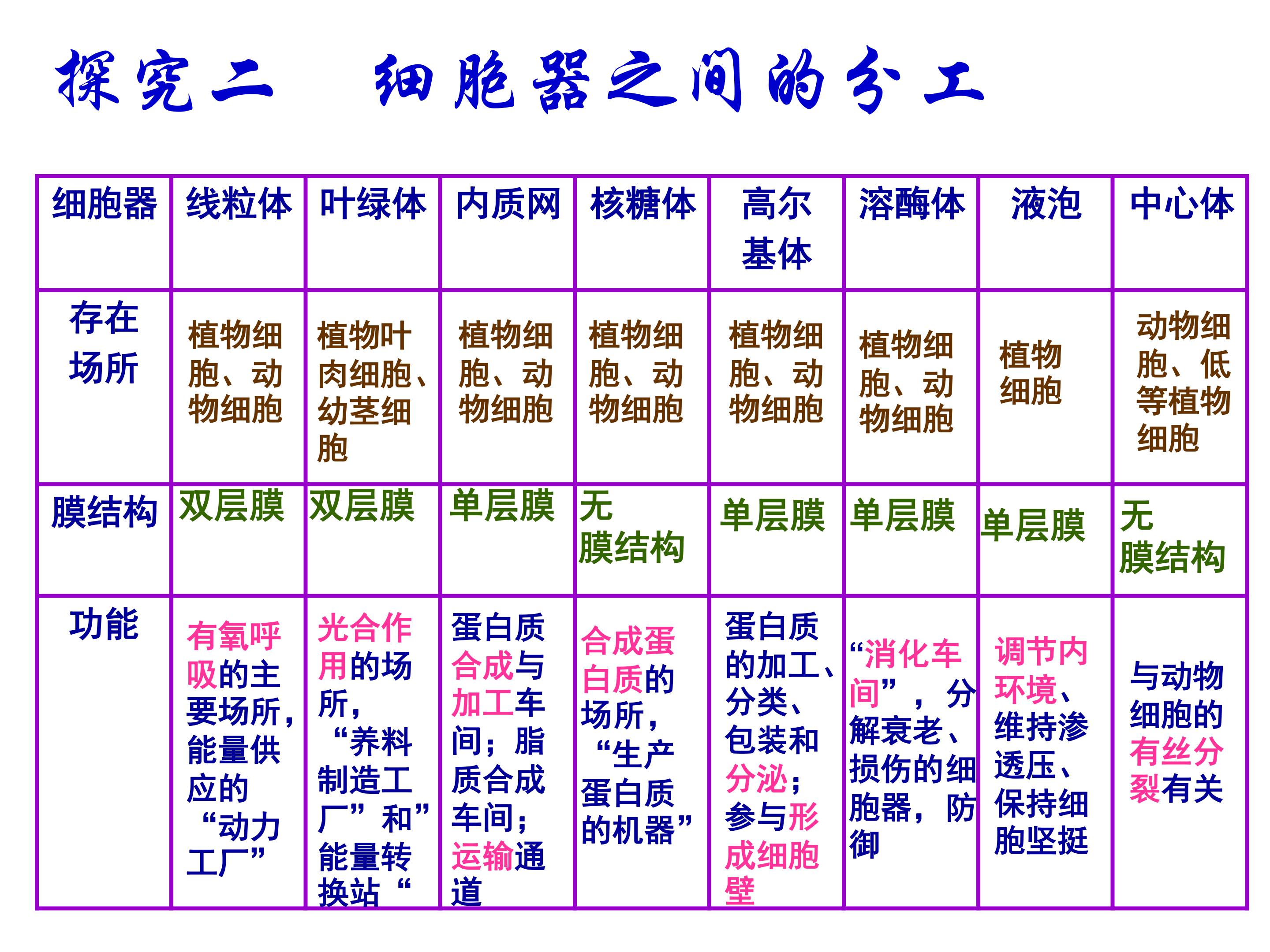 探究二 细胞器之间的分工

| 细胞器 | 线粒体 | 叶绿体 | 内质网 | 核糖体 | 高尔基体 | 溶酶体 | 液泡 | 中心体 |
|---|---|---|---|---|---|---|---|---|
| 存在场所 | 植物细胞、动物细胞 | 植物叶肉细胞、幼茎细胞 | 植物细胞、动物细胞 | 植物细胞、动物细胞 | 植物细胞、动物细胞 | 植物细胞、动物细胞 | 植物细胞 | 动物细胞、低等植物细胞 |
| 膜结构 | 双层膜 | 双层膜 | 单层膜 | 无膜结构 | 单层膜 | 单层膜 | 单层膜 | 无膜结构 |
| 功能 | 有氧呼吸的主要场所，能量供应的“动力工厂” | 光合作用的场所，“养料制造工厂”和”能量转换站“ | 蛋白质合成与加工车间；脂质合成车间；运输通道 | 合成蛋白质的场所，“生产蛋白质的机器” | 蛋白质的加工、分类、包装和分泌；参与形成细胞壁 | “消化车间”，分解衰老、损伤的细胞器，防御 | 调节内环境、维持渗透压、保持细胞坚挺 | 与动物细胞的有丝分裂有关 |